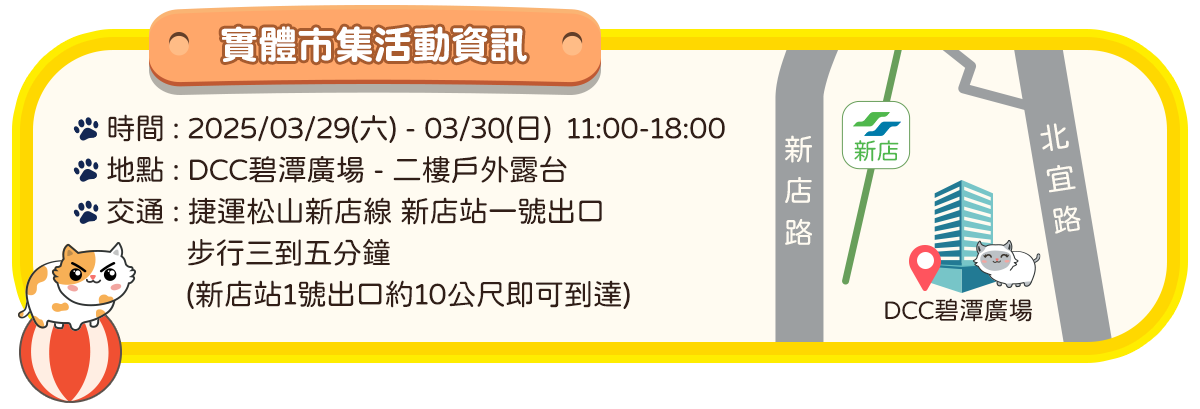 實體市集活動資訊

時間 : 2025/03/29(六) - 03/30(日) 11:00-18:00
地點 : DCC碧潭廣場 - 二樓戶外露台
交通 : 捷運松山新店線 新店站一號出口
步行三到五分鐘
(新店站1號出口約10公尺即可到達)

新店路

新店

北宜路

DCC碧潭廣場